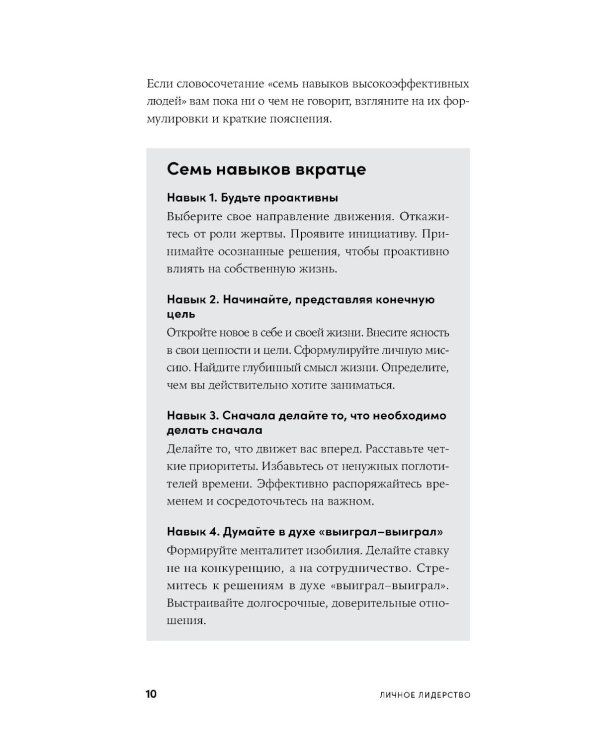 Если словосочетание «семь навыков высокоэффективных людей» вам пока ни о чем не говорит, взгляните на их формулировки и краткие пояснения.

Семь навыков вкратце

Навык 1. Будьте проактивны
Выберите свое направление движения. Откажитесь от роли жертвы. Проявите инициативу. Принимайте осознанные решения, чтобы проактивно влиять на собственную жизнь.

Навык 2. Начинайте, представляя конечную цель
Откройте новое в себе и своей жизни. Внесите ясность в свои ценности и цели. Сформулируйте личную миссию. Найдите глубинный смысл жизни. Определите, чем вы действительно хотите заниматься.

Навык 3. Сначала делайте то, что необходимо делать сначала
Делайте то, что движет вас вперед. Расставьте четкие приоритеты. Избавьтесь от ненужных поглотителей времени. Эффективно распоряжайтесь временем и сосредоточьтесь на важном.

Навык 4. Думайте в духе «выиграл–выиграл»
Формируйте менталитет изобилия. Делайте ставку не на конкуренцию, а на сотрудничество. Стремитесь к решениям в духе «выиграл–выиграл». Выстраивайте долгосрочные, доверительные отношения.

10 ЛИЧНОЕ ЛИДЕРСТВО